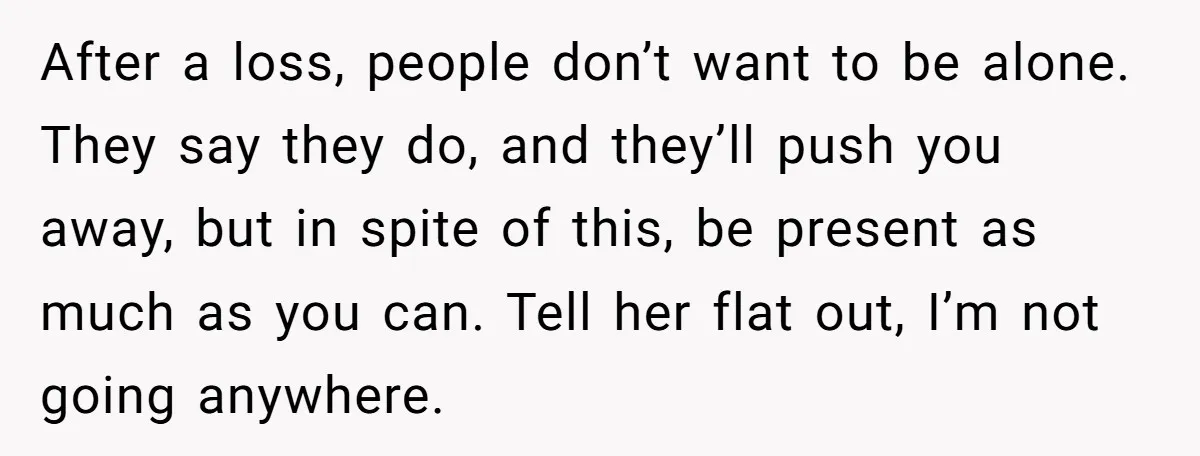 After a loss, people don’t want to be alone. They say they do, and they’ll push you away, but in spite of this, be present as much as you can. Tell her flat out, I’m not going anywhere.